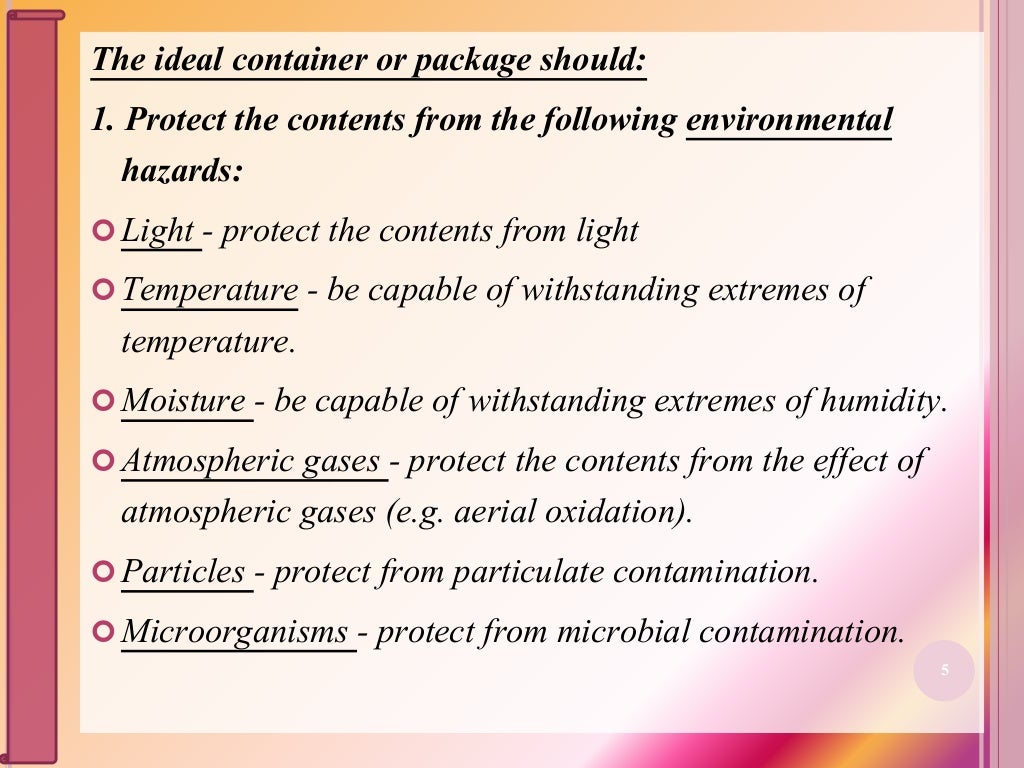 The ideal container or package should:

1. Protect the contents from the following environmental hazards:

Light - protect the contents from light

Temperature - be capable of withstanding extremes of temperature.

Moisture - be capable of withstanding extremes of humidity.

Atmospheric gases - protect the contents from the effect of atmospheric gases (e.g. aerial oxidation).

Particles - protect from particulate contamination.

Microorganisms - protect from microbial contamination.

5